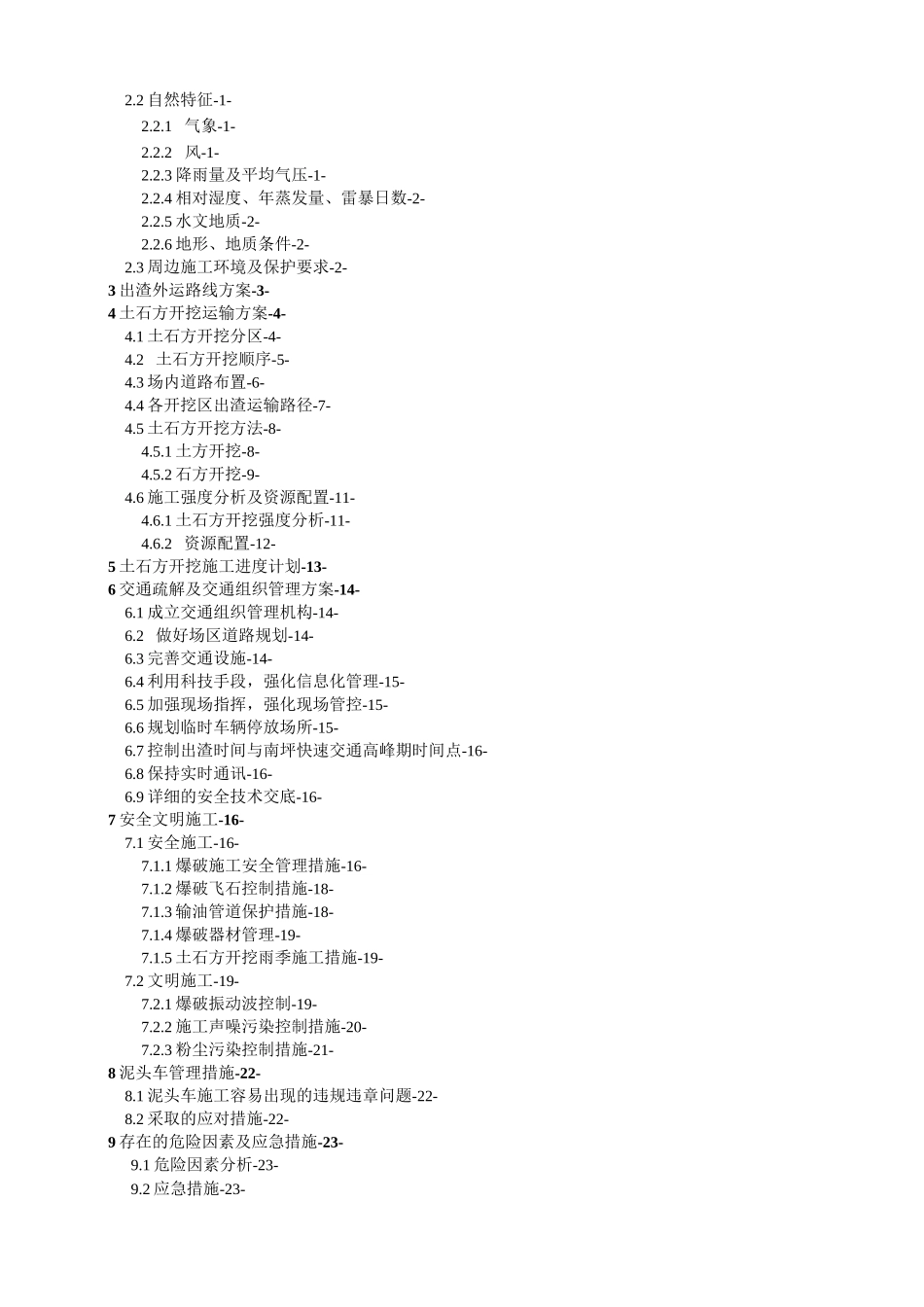 2.2 自然特征-1-
2.2.1 气象-1-
2.2.2 风-1-
2.2.3 降雨量及平均气压-1-
2.2.4 相对湿度、年蒸发量、雷暴日数-2-
2.2.5 水文地质-2-
2.2.6 地形、地质条件-2-
2.3 周边施工环境及保护要求-2-
3 出渣外运路线方案-3-
4 土石方开挖运输方案-4-
4.1 土石方开挖分区-4-
4.2 土石方开挖顺序-5-
4.3 场内道路布置-6-
4.4 各开挖区出渣运输路径-7-
4.5 土石方开挖方法-8-
4.5.1 土方开挖-8-
4.5.2 石方开挖-9-
4.6 施工强度分析及资源配置-11-
4.6.1 土石方开挖强度分析-11-
4.6.2 资源配置-12-
5 土石方开挖施工进度计划-13-
6 交通疏解及交通组织管理方案-14-
6.1 成立交通组织管理机构-14-
6.2 做好场区道路规划-14-
6.3 完善交通设施-14-
6.4 利用科技手段，强化信息化管理-15-
6.5 加强现场指挥，强化现场管控-15-
6.6 规划临时车辆停放场所-15-
6.7 控制出渣时间与南坪快速交通高峰期时间点-16-
6.8 保持实时通讯-16-
6.9 详细的安全技术交底-16-
7 安全文明施工-16-
7.1 安全施工-16-
7.1.1 爆破施工安全管理措施-16-
7.1.2 爆破飞石控制措施-18-
7.1.3 输油管道保护措施-18-
7.1.4 爆破器材管理-19-
7.1.5 土石方开挖雨季施工措施-19-
7.2 文明施工-19-
7.2.1 爆破振动波控制-19-
7.2.2 施工声噪污染控制措施-20-
7.2.3 粉尘污染控制措施-21-
8 泥头车管理措施-22-
8.1 泥头车施工容易出现的违规违章问题-22-
8.2 采取的应对措施-22-
9 存在的危险因素及应急措施-23-
9.1 危险因素分析-23-
9.2 应急措施-23-